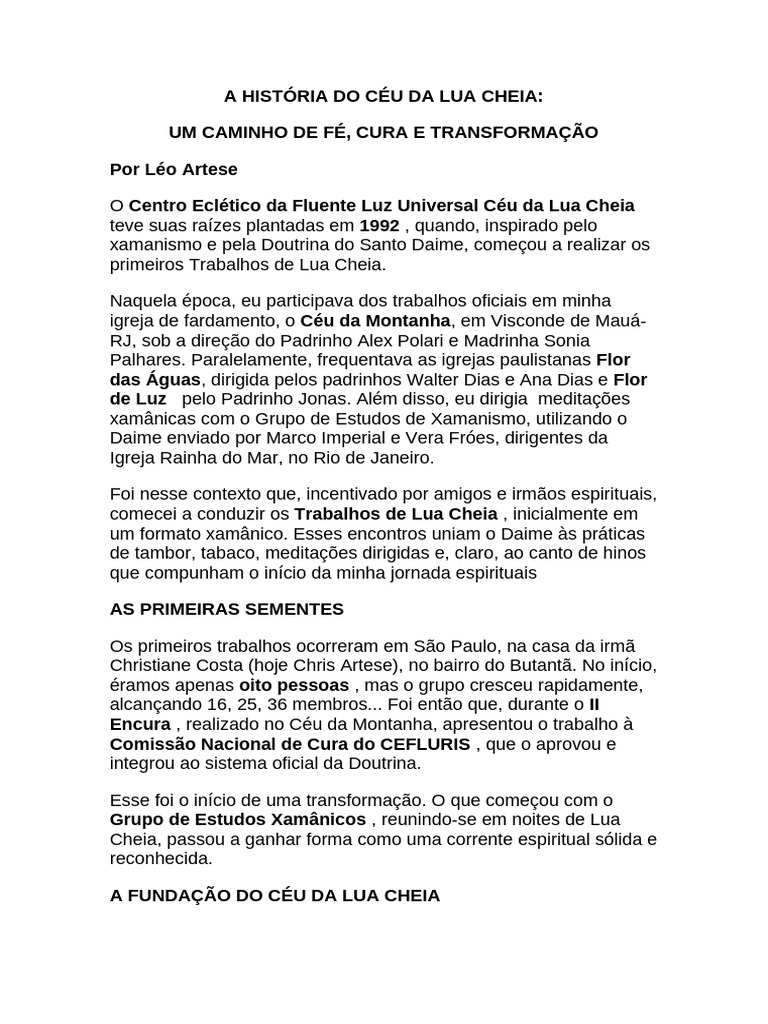 A HISTÓRIA DO CÉU DA LUA CHEIA:

UM CAMINHO DE FÉ, CURA E TRANSFORMAÇÃO

Por Léo Artese

O Centro Eclético da Fluente Luz Universal Céu da Lua Cheia teve suas raízes plantadas em 1992 , quando, inspirado pelo xamanismo e pela Doutrina do Santo Daime, começou a realizar os primeiros Trabalhos de Lua Cheia.

Naquela época, eu participava dos trabalhos oficiais em minha igreja de fardamento, o Céu da Montanha, em Visconde de Mauá-RJ, sob a direção do Padrinho Alex Polari e Madrinha Sonia Palhares. Paralelamente, frequentava as igrejas paulistanas Flor das Águas, dirigida pelos padrinhos Walter Dias e Ana Dias e Flor de Luz pelo Padrinho Jonas. Além disso, eu dirigia meditações xamânicas com o Grupo de Estudos de Xamanismo, utilizando o Daime enviado por Marco Imperial e Vera Fróes, dirigentes da Igreja Rainha do Mar, no Rio de Janeiro.

Foi nesse contexto que, incentivado por amigos e irmãos espirituais, comecei a conduzir os Trabalhos de Lua Cheia , inicialmente em um formato xamânico. Esses encontros uniam o Daime às práticas de tambor, tabaco, meditações dirigidas e, claro, ao canto de hinos que compunham o início da minha jornada espirituais

AS PRIMEIRAS SEMENTES

Os primeiros trabalhos ocorreram em São Paulo, na casa da irmã Christiane Costa (hoje Chris Artese), no bairro do Butantã. No início, éramos apenas oito pessoas , mas o grupo cresceu rapidamente, alcançando 16, 25, 36 membros... Foi então que, durante o II Encura , realizado no Céu da Montanha, apresentou o trabalho à Comissão Nacional de Cura do CEFLURIS , que o aprovou e integrou ao sistema oficial da Doutrina.

Esse foi o início de uma transformação. O que começou com o Grupo de Estudos Xamânicos , reunindo-se em noites de Lua Cheia, passou a ganhar forma como uma corrente espiritual sólida e reconhecida.

A FUNDAÇÃO DO CÉU DA LUA CHEIA